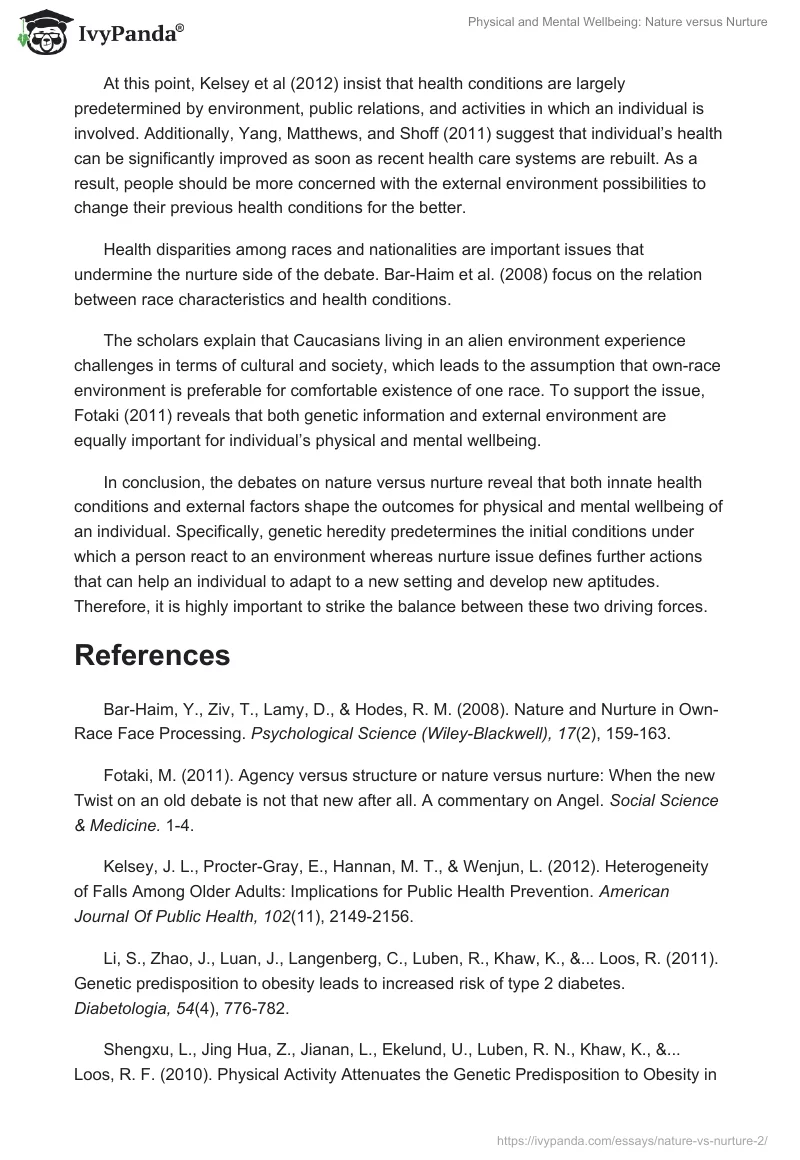 IvyPanda®

Physical and Mental Wellbeing: Nature versus Nurture

At this point, Kelsey et al (2012) insist that health conditions are largely predetermined by environment, public relations, and activities in which an individual is involved. Additionally, Yang, Matthews, and Shoff (2011) suggest that individual's health can be significantly improved as soon as recent health care systems are rebuilt. As a result, people should be more concerned with the external environment possibilities to change their previous health conditions for the better.

Health disparities among races and nationalities are important issues that undermine the nurture side of the debate. Bar-Haim et al. (2008) focus on the relation between race characteristics and health conditions.

The scholars explain that Caucasians living in an alien environment experience challenges in terms of cultural and society, which leads to the assumption that own-race environment is preferable for comfortable existence of one race. To support the issue, Fotaki (2011) reveals that both genetic information and external environment are equally important for individual's physical and mental wellbeing.

In conclusion, the debates on nature versus nurture reveal that both innate health conditions and external factors shape the outcomes for physical and mental wellbeing of an individual. Specifically, genetic heredity predetermines the initial conditions under which a person react to an environment whereas nurture issue defines further actions that can help an individual to adapt to a new setting and develop new aptitudes. Therefore, it is highly important to strike the balance between these two driving forces.

References

Bar-Haim, Y., Ziv, T., Lamy, D., & Hodes, R. M. (2008). Nature and Nurture in Own-Race Face Processing. Psychological Science (Wiley-Blackwell), 17(2), 159-163.

Fotaki, M. (2011). Agency versus structure or nature versus nurture: When the new Twist on an old debate is not that new after all. A commentary on Angel. Social Science & Medicine. 1-4.

Kelsey, J. L., Procter-Gray, E., Hannan, M. T., & Wenjun, L. (2012). Heterogeneity of Falls Among Older Adults: Implications for Public Health Prevention. American Journal Of Public Health, 102(11), 2149-2156.

Li, S., Zhao, J., Luan, J., Langenberg, C., Luben, R., Khaw, K., &... Loos, R. (2011). Genetic predisposition to obesity leads to increased risk of type 2 diabetes. Diabetologia, 54(4), 776-782.

Shengxu, L., Jing Hua, Z., Jianan, L., Ekelund, U., Luben, R. N., Khaw, K., &... Loos, R. F. (2010). Physical Activity Attenuates the Genetic Predisposition to Obesity in

https://ivypanda.com/essays/nature-vs-nurture-2/